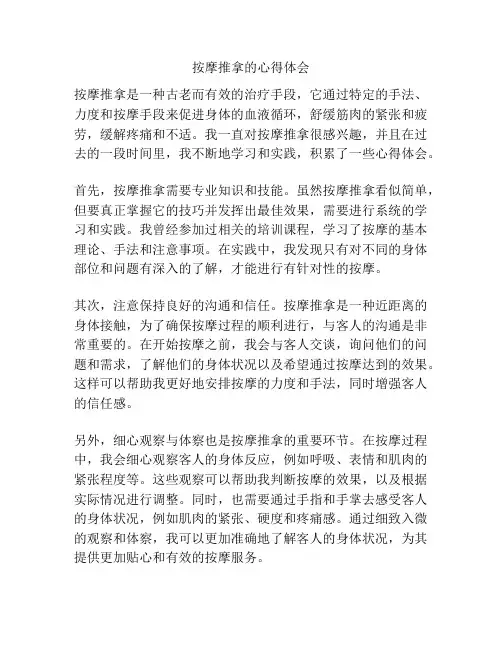 按摩推拿的心得体会

按摩推拿是一种古老而有效的治疗手段，它通过特定的手法、力度和按摩手段来促进身体的血液循环，舒缓筋肉的紧张和疲劳，缓解疼痛和不适。我一直对按摩推拿很感兴趣，并且在过去的一段时间里，我不断地学习和实践，积累了一些心得体会。

首先，按摩推拿需要专业知识和技能。虽然按摩推拿看似简单，但要真正掌握它的技巧并发挥出最佳效果，需要进行系统的学习和实践。我曾经参加过相关的培训课程，学习了按摩的基本理论、手法和注意事项。在实践中，我发现只有对不同的身体部位和问题有深入的了解，才能进行有针对性的按摩。

其次，注意保持良好的沟通和信任。按摩推拿是一种近距离的身体接触，为了确保按摩过程的顺利进行，与客人的沟通是非常重要的。在开始按摩之前，我会与客人交谈，询问他们的问题和需求，了解他们的身体状况以及希望通过按摩达到的效果。这样可以帮助我更好地安排按摩的力度和手法，同时增强客人的信任感。

另外，细心观察与体察也是按摩推拿的重要环节。在按摩过程中，我会细心观察客人的身体反应，例如呼吸、表情和肌肉的紧张程度等。这些观察可以帮助我判断按摩的效果，以及根据实际情况进行调整。同时，也需要通过手指和手掌去感受客人的身体状况，例如肌肉的紧张、硬度和疼痛感。通过细致入微的观察和体察，我可以更加准确地了解客人的身体状况，为其提供更加贴心和有效的按摩服务。